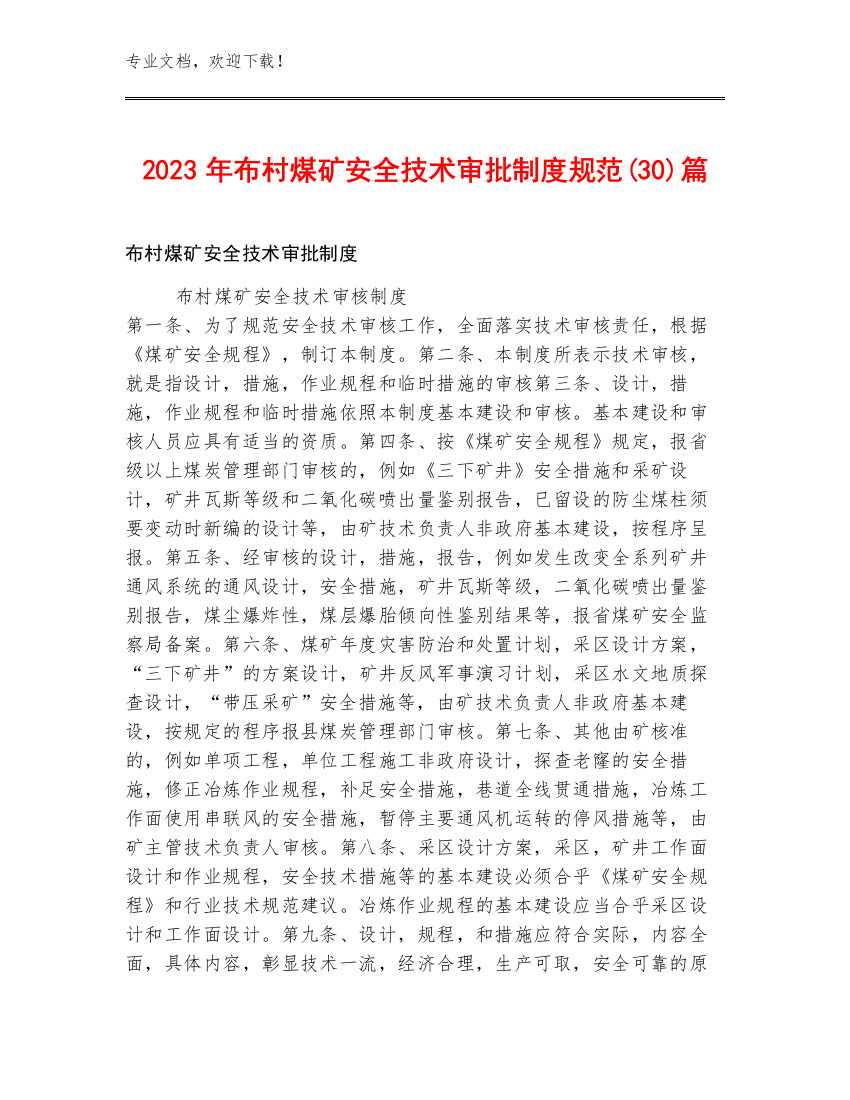 专业文档，欢迎下载！

2023年布村煤矿安全技术审批制度规范(30)篇

布村煤矿安全技术审批制度

布村煤矿安全技术审核制度

第一条、为了规范安全技术审核工作，全面落实技术审核责任，根据《煤矿安全规程》，制订本制度。第二条、本制度所表示技术审核，就是指设计，措施，作业规程和临时措施的审核第三条、设计，措施，作业规程和临时措施依照本制度基本建设和审核。基本建设和审核人员应具有适当的资质。第四条、按《煤矿安全规程》规定，报省级以上煤炭管理部门审核的，例如《三下矿井》安全措施和采矿设计，矿井瓦斯等级和二氧化碳喷出量鉴别报告，已留设的防尘煤柱须要变动时新编的设计等，由矿技术负责人非政府基本建设，按程序呈报。第五条、经审核的设计，措施，报告，例如发生改变全系列矿井通风系统的通风设计，安全措施，矿井瓦斯等级，二氧化碳喷出量鉴别报告，煤尘爆炸性，煤层爆胎倾向性鉴别结果等，报省煤矿安全监察局备案。第六条、煤矿年度灾害防治和处置计划，采区设计方案，“三下矿井”的方案设计，矿井反风军事演习计划，采区水文地质探查设计，“带压采矿”安全措施等，由矿技术负责人非政府基本建设，按规定的程序报县煤炭管理部门审核。第七条、其他由矿核准的，例如单项工程，单位工程施工非政府设计，探查老窿的安全措施，修正冶炼作业规程，补足安全措施，巷道全线贯通措施，冶炼工作面使用串联风的安全措施，暂停主要通风机运转的停风措施等，由矿主管技术负责人审核。第八条、采区设计方案，采区，矿井工作面设计和作业规程，安全技术措施等的基本建设必须合乎《煤矿安全规程》和行业技术规范建议。冶炼作业规程的基本建设应当合乎采区设计和工作面设计。第九条、设计，规程，和措施应符合实际，内容全面，具体内容，彰显技术一流，经济合理，生产可取，安全可靠的原